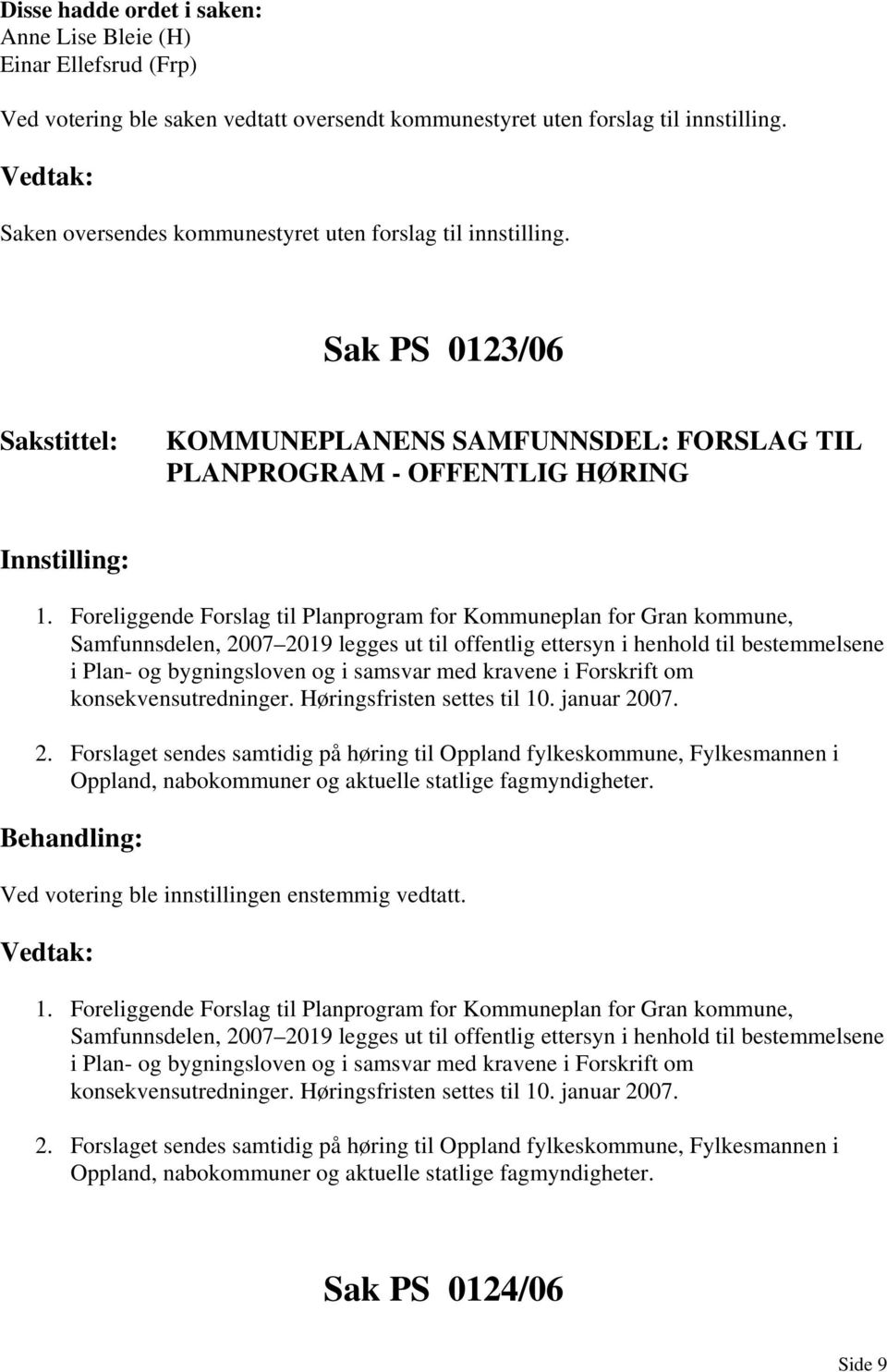 Disse hadde ordet i saken:
Anne Lise Bleie (H)
Einar Ellefsrud (Frp)

Ved votering ble saken vedtatt oversendt kommunestyret uten forslag til innstilling.

Vedtak:

Saken oversendes kommunestyret uten forslag til innstilling.

Sak PS 0123/06

Sakstittel: KOMMUNEPLANENS SAMFUNNSDEL: FORSLAG TIL PLANPROGRAM - OFFENTLIG HØRING

Innstilling:

1. Foreliggende Forslag til Planprogram for Kommuneplan for Gran kommune, Samfunnsdelen, 2007 2019 legges ut til offentlig ettersyn i henhold til bestemmelsene i Plan- og bygningsloven og i samsvar med kravene i Forskrift om konsekvensutredninger. Høringsfristen settes til 10. januar 2007.

2. Forslaget sendes samtidig på høring til Oppland fylkeskommune, Fylkesmannen i Oppland, nabokommuner og aktuelle statlige fagmyndigheter.

Behandling:

Ved votering ble innstillingen enstemmig vedtatt.

Vedtak:

1. Foreliggende Forslag til Planprogram for Kommuneplan for Gran kommune, Samfunnsdelen, 2007 2019 legges ut til offentlig ettersyn i henhold til bestemmelsene i Plan- og bygningsloven og i samsvar med kravene i Forskrift om konsekvensutredninger. Høringsfristen settes til 10. januar 2007.

2. Forslaget sendes samtidig på høring til Oppland fylkeskommune, Fylkesmannen i Oppland, nabokommuner og aktuelle statlige fagmyndigheter.

Sak PS 0124/06

Side 9